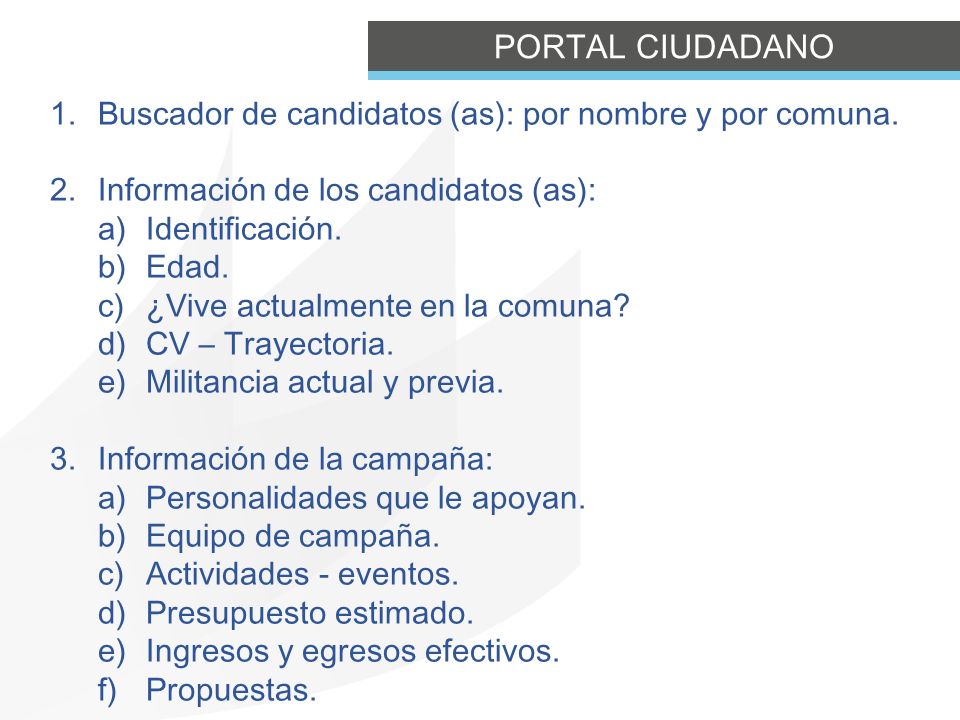 PORTAL CIUDADANO

1. Buscador de candidatos (as): por nombre y por comuna.

2. Información de los candidatos (as):
a) Identificación.
b) Edad.
c) ¿Vive actualmente en la comuna?
d) CV – Trayectoria.
e) Militancia actual y previa.

3. Información de la campaña:
a) Personalidades que le apoyan.
b) Equipo de campaña.
c) Actividades - eventos.
d) Presupuesto estimado.
e) Ingresos y egresos efectivos.
f) Propuestas.